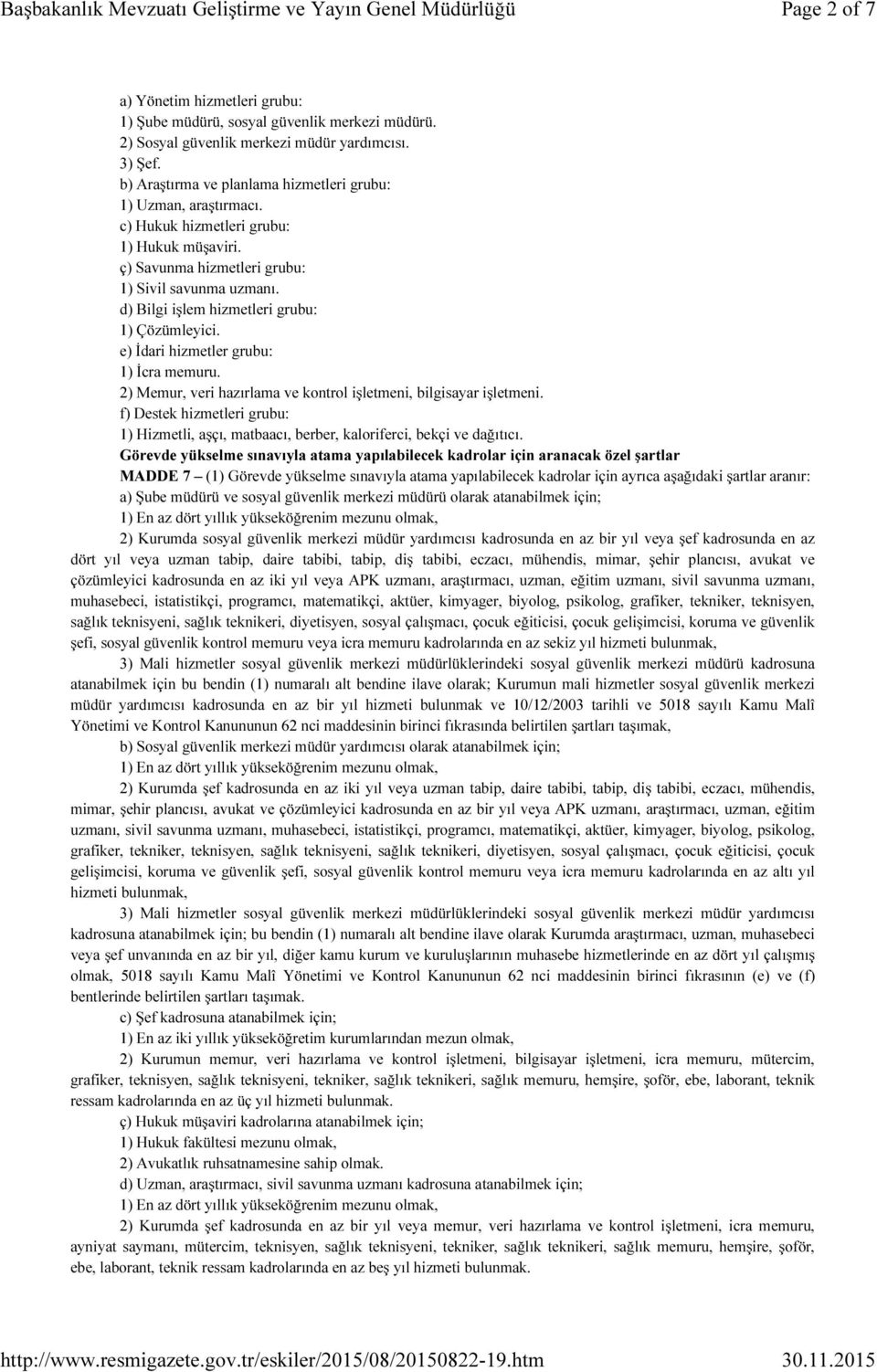 Başbakanlık Mevzuatı Geliştirme ve Yayın Genel Müdürlüğü Page 2 of 7

a) Yönetim hizmetleri grubu:
1) Şube müdürü, sosyal güvenlik merkezi müdürü.
2) Sosyal güvenlik merkezi müdür yardımcısı.
3) Şef.
b) Araştırma ve planlama hizmetleri grubu:
1) Uzman, araştırmacı.
c) Hukuk hizmetleri grubu:
1) Hukuk müşaviri.
ç) Savunma hizmetleri grubu:
1) Sivil savunma uzmanı.
d) Bilgi işlem hizmetleri grubu:
1) Çözümleyici.
e) İdari hizmetler grubu:
1) İcra memuru.
2) Memur, veri hazırlama ve kontrol işletmeni, bilgisayar işletmeni.
f) Destek hizmetleri grubu:
1) Hizmetli, aşçı, matbaacı, berber, kaloriferci, bekçi ve dağıtıcı.

Görevde yükselme sınavıyla atama yapılabilecek kadrolar için aranacak özel şartlar

MADDE 7 – (1) Görevde yükselme sınavıyla atama yapılabilecek kadrolar için ayrıca aşağıdaki şartlar aranır:
a) Şube müdürü ve sosyal güvenlik merkezi müdürü olarak atanabilmek için;
1) En az dört yıllık yükseköğrenim mezunu olmak,
2) Kurumda sosyal güvenlik merkezi müdür yardımcısı kadrosunda en az bir yıl veya şef kadrosunda en az dört yıl veya uzman tabip, daire tabibi, tabip, diş tabibi, eczacı, mühendis, mimar, şehir plancısı, avukat ve çözümleyici kadrosunda en az iki yıl veya APK uzmanı, araştırmacı, uzman, eğitim uzmanı, sivil savunma uzmanı, muhasebeci, istatistikçi, programcı, matematikçi, aktüer, kimyager, biyolog, psikolog, grafiker, tekniker, teknisyen, sağlık teknisyeni, sağlık teknikeri, diyetisyen, sosyal çalışmacı, çocuk eğiticisi, çocuk gelişimcisi, koruma ve güvenlik şefi, sosyal güvenlik kontrol memuru veya icra memuru kadrolarında en az sekiz yıl hizmeti bulunmak,
3) Mali hizmetler sosyal güvenlik merkezi müdürlüklerindeki sosyal güvenlik merkezi müdürü kadrosuna atanabilmek için bu bendin (1) numaralı alt bendine ilave olarak; Kurumun mali hizmetler sosyal güvenlik merkezi müdür yardımcısı kadrosunda en az bir yıl hizmeti bulunmak ve 10/12/2003 tarihli ve 5018 sayılı Kamu Malî Yönetimi ve Kontrol Kanununun 62 nci maddesinin birinci fıkrasında belirtilen şartları taşımak,
b) Sosyal güvenlik merkezi müdür yardımcısı olarak atanabilmek için;
1) En az dört yıllık yükseköğrenim mezunu olmak,
2) Kurumda şef kadrosunda en az iki yıl veya uzman tabip, daire tabibi, tabip, diş tabibi, eczacı, mühendis, mimar, şehir plancısı, avukat ve çözümleyici kadrosunda en az bir yıl veya APK uzmanı, araştırmacı, uzman, eğitim uzmanı, sivil savunma uzmanı, muhasebeci, istatistikçi, programcı, matematikçi, aktüer, kimyager, biyolog, psikolog, grafiker, tekniker, teknisyen, sağlık teknisyeni, sağlık teknikeri, diyetisyen, sosyal çalışmacı, çocuk eğiticisi, çocuk gelişimcisi, koruma ve güvenlik şefi, sosyal güvenlik kontrol memuru veya icra memuru kadrolarında en az altı yıl hizmeti bulunmak,
3) Mali hizmetler sosyal güvenlik merkezi müdürlüklerindeki sosyal güvenlik merkezi müdür yardımcısı kadrosuna atanabilmek için; bu bendin (1) numaralı alt bendine ilave olarak Kurumda araştırmacı, uzman, muhasebeci veya şef unvanında en az bir yıl, diğer kamu kurum ve kuruluşlarının muhasebe hizmetlerinde en az dört yıl çalışmış olmak, 5018 sayılı Kamu Malî Yönetimi ve Kontrol Kanununun 62 nci maddesinin birinci fıkrasının (e) ve (f) bentlerinde belirtilen şartları taşımak.
c) Şef kadrosuna atanabilmek için;
1) En az iki yıllık yükseköğretim kurumlarından mezun olmak,
2) Kurumun memur, veri hazırlama ve kontrol işletmeni, bilgisayar işletmeni, icra memuru, mütercim, grafiker, teknisyen, sağlık teknisyeni, tekniker, sağlık teknikeri, sağlık memuru, hemşire, şoför, ebe, laborant, teknik ressam kadrolarında en az üç yıl hizmeti bulunmak.
ç) Hukuk müşaviri kadrolarına atanabilmek için;
1) Hukuk fakültesi mezunu olmak,
2) Avukatlık ruhsatnamesine sahip olmak.
d) Uzman, araştırmacı, sivil savunma uzmanı kadrosuna atanabilmek için;
1) En az dört yıllık yükseköğrenim mezunu olmak,
2) Kurumda şef kadrosunda en az bir yıl veya memur, veri hazırlama ve kontrol işletmeni, icra memuru, ayniyat saymanı, mütercim, teknisyen, sağlık teknisyeni, tekniker, sağlık teknikeri, sağlık memuru, hemşire, şoför, ebe, laborant, teknik ressam kadrolarında en az beş yıl hizmeti bulunmak.

http://www.resmigazete.gov.tr/eskiler/2015/08/20150822-19.htm 30.11.2015